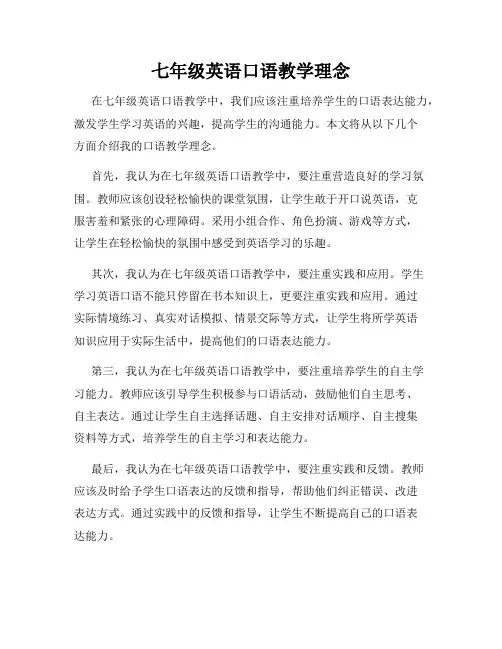 七年级英语口语教学理念

在七年级英语口语教学中，我们应该注重培养学生的口语表达能力，激发学生学习英语的兴趣，提高学生的沟通能力。本文将从以下几个方面介绍我的口语教学理念。

首先，我认为在七年级英语口语教学中，要注重营造良好的学习氛围。教师应该创设轻松愉快的课堂氛围，让学生敢于开口说英语，克服害羞和紧张的心理障碍。采用小组合作、角色扮演、游戏等方式，让学生在轻松愉快的氛围中感受到英语学习的乐趣。

其次，我认为在七年级英语口语教学中，要注重实践和应用。学生学习英语口语不能只停留在书本知识上，更要注重实践和应用。通过实际情境练习、真实对话模拟、情景交际等方式，让学生将所学英语知识应用于实际生活中，提高他们的口语表达能力。

第三，我认为在七年级英语口语教学中，要注重培养学生的自主学习能力。教师应该引导学生积极参与口语活动，鼓励他们自主思考、自主表达。通过让学生自主选择话题、自主安排对话顺序、自主搜集资料等方式，培养学生的自主学习和表达能力。

最后，我认为在七年级英语口语教学中，要注重实践和反馈。教师应该及时给予学生口语表达的反馈和指导，帮助他们纠正错误、改进表达方式。通过实践中的反馈和指导，让学生不断提高自己的口语表达能力。